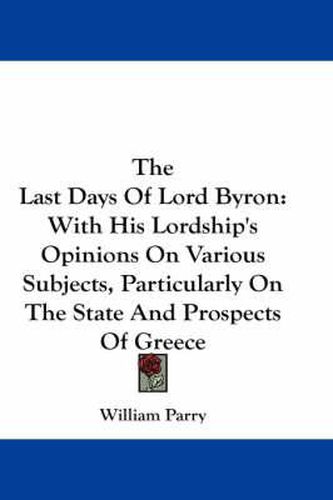 The
Last Days Of Lord Byron:
With His Lordship's
Opinions On Various
Subjects, Particularly On
The State And Prospects
Of Greece

William Parry